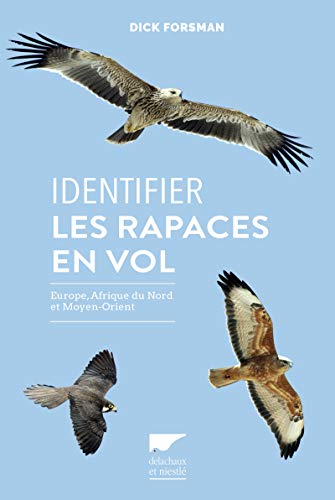 DICK FORSMAN

IDENTIFIER
LES RAPACES
EN VOL

Europe, Afrique du Nord
et Moyen-Orient

delachaux
et niestlé